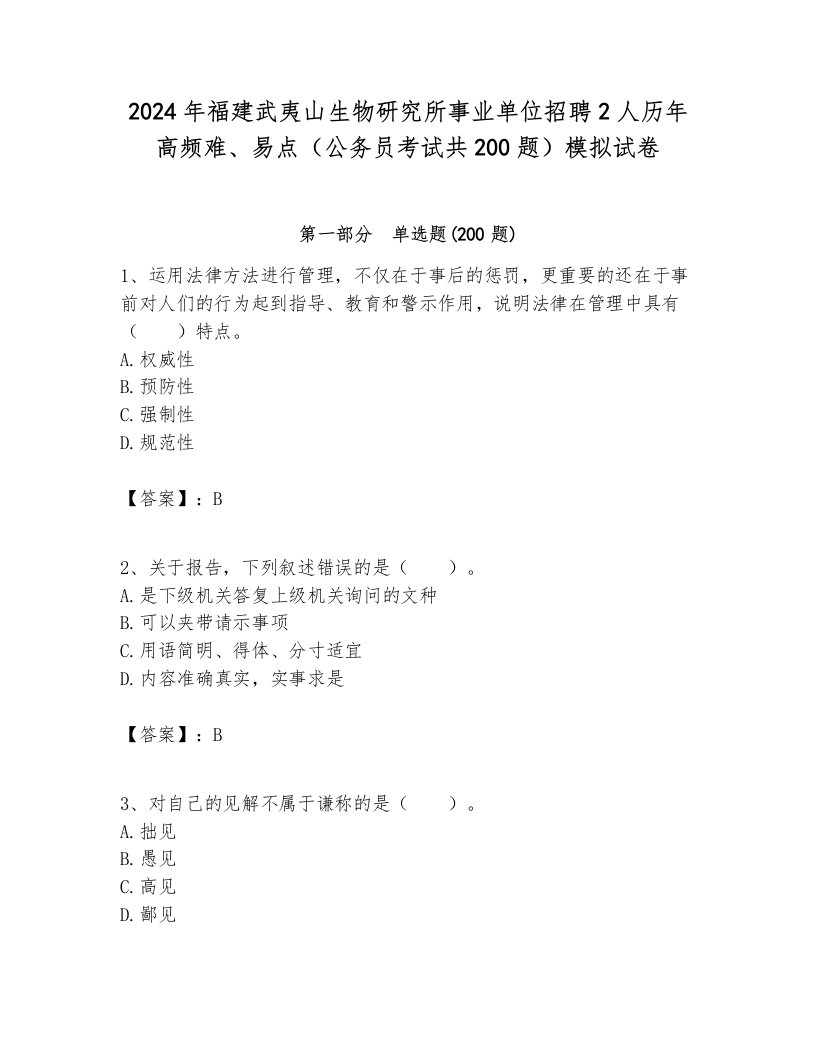 2024年福建武夷山生物研究所事业单位招聘2人历年高频难、易点（公务员考试共200题）模拟试卷

第一部分　单选题(200题)

1、运用法律方法进行管理，不仅在于事后的惩罚，更重要的还在于事前对人们的行为起到指导、教育和警示作用，说明法律在管理中具有（　　）特点。
A. 权威性
B. 预防性
C. 强制性
D. 规范性

【答案】：B

2、关于报告，下列叙述错误的是（　　）。
A. 是下级机关答复上级机关询问的文种
B. 可以夹带请示事项
C. 用语简明、得体、分寸适宜
D. 内容准确真实，实事求是

【答案】：B

3、对自己的见解不属于谦称的是（　　）。
A. 拙见
B. 愚见
C. 高见
D. 鄙见